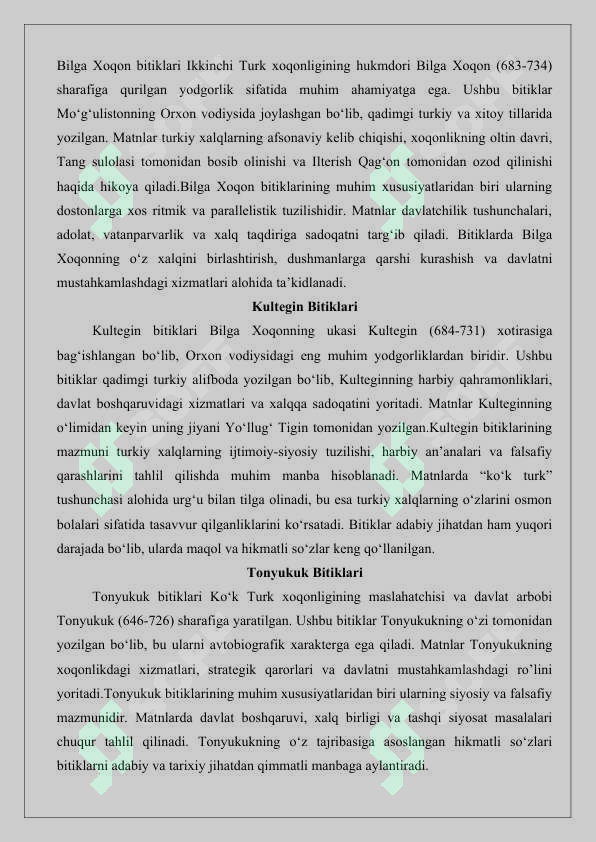 Bilga Xoqon bitiklari Ikkinchi Turk xoqonligining hukmdori Bilga Xoqon (683-734) sharafiga qurilgan yodgorlik sifatida muhim ahamiyatga ega. Ushbu bitiklar Mo‘g‘ulistonning Orxon vodiysida joylashgan bo‘lib, qadimgi turkiy va xitoy tillarida yozilgan. Matnlar turkiy xalqlarning afsonaviy kelib chiqishi, xoqonlikning oltin davri, Tang sulolasi tomonidan bosib olinishi va Ilterish Qag‘on tomonidan ozod qilinishi haqida hikoya qiladi.Bilga Xoqon bitiklarining muhim xususiyatlaridan biri ularning dostonlarga xos ritmik va parallelistik tuzilishidir. Matnlar davlatchilik tushunchalari, adolat, vatanparvarlik va xalq taqdiriga sadoqatni targ‘ib qiladi. Bitiklarda Bilga Xoqonning o‘z xalqini birlashtirish, dushmanlarga qarshi kurashish va davlatni mustahkamlashdagi xizmatlari alohida ta’kidlanadi.

Kultegin Bitiklari

Kultegin bitiklari Bilga Xoqonning ukasi Kultegin (684-731) xotirasiga bag‘ishlangan bo‘lib, Orxon vodiysidagi eng muhim yodgorliklardan biridir. Ushbu bitiklar qadimgi turkiy alifboda yozilgan bo‘lib, Kulteginning harbiy qahramonliklari, davlat boshqaruvidagi xizmatlari va xalqqa sadoqatini yoritadi. Matnlar Kulteginning o‘limidan keyin uning jiyani Yo‘llug‘ Tigin tomonidan yozilgan.Kultegin bitiklarining mazmuni turkiy xalqlarning ijtimoiy-siyosiy tuzilishi, harbiy an’analari va falsafiy qarashlarini tahlil qilishda muhim manba hisoblanadi. Matnlarda “ko‘k turk” tushunchasi alohida urg‘u bilan tilga olinadi, bu esa turkiy xalqlarning o‘zlarini osmon bolalari sifatida tasavvur qilganliklarini ko‘rsatadi. Bitiklar adabiy jihatdan ham yuqori darajada bo‘lib, ularda maqol va hikmatli so‘zlar keng qo‘llanilgan.

Tonyukuk Bitiklari

Tonyukuk bitiklari Ko‘k Turk xoqonligining maslahatchisi va davlat arbobi Tonyukuk (646-726) sharafiga yaratilgan. Ushbu bitiklar Tonyukukning o‘zi tomonidan yozilgan bo‘lib, bu ularni avtobiografik xarakterga ega qiladi. Matnlar Tonyukukning xoqonlikdagi xizmatlari, strategik qarorlari va davlatni mustahkamlashdagi ro’lini yoritadi.Tonyukuk bitiklarining muhim xususiyatlaridan biri ularning siyosiy va falsafiy mazmunidir. Matnlarda davlat boshqaruvi, xalq birligi va tashqi siyosat masalalari chuqur tahlil qilinadi. Tonyukukning o‘z tajribasiga asoslangan hikmatli so‘zlari bitiklarni adabiy va tarixiy jihatdan qimmatli manbaga aylantiradi.